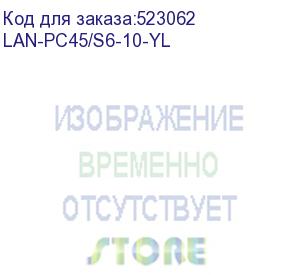 Код для заказа:523062
LAN-PC45/S6-10-YL

ИЗОБРАЖЕНИЕ
ВРЕМЕННО
ОТСУТСТВУЕТ
STORE